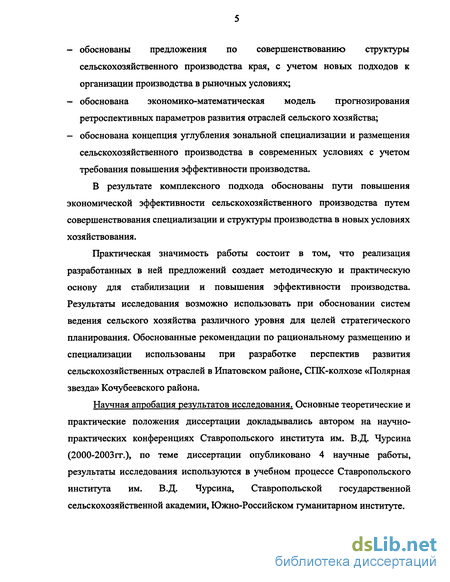 5

– обоснованы предложения по совершенствованию структуры сельскохозяйственного производства края, с учетом новых подходов к организации производства в рыночных условиях;

– обоснована экономико-математическая модель прогнозирования ретроспективных параметров развития отраслей сельского хозяйства;

– обоснована концепция углубления зональной специализации и размещения сельскохозяйственного производства в современных условиях с учетом требования повышения эффективности производства.

В результате комплексного подхода обоснованы пути повышения экономической эффективности сельскохозяйственного производства путем совершенствования специализации и структуры производства в новых условиях хозяйствования.

Практическая значимость работы состоит в том, что реализация разработанных в ней предложений создает методическую и практическую основу для стабилизации и повышения эффективности производства. Результаты исследования возможно использовать при обосновании систем ведения сельского хозяйства различного уровня для целей стратегического планирования. Обоснованные рекомендации по рациональному размещению и специализации использованы при разработке перспектив развития сельскохозяйственных отраслей в Ипатовском районе, СПК-колхозе «Полярная звезда» Кочубеевского района.

Научная апробация результатов исследования. Основные теоретические и практические положения диссертации докладывались автором на научно-практических конференциях Ставропольского института им. В.Д. Чурсина (2000-2003гг.), по теме диссертации опубликовано 4 научные работы, результаты исследования используются в учебном процессе Ставропольского института им. В.Д. Чурсина, Ставропольской государственной сельскохозяйственной академии, Южно-Российском гуманитарном институте.

dsLib.net
библиотека диссертаций